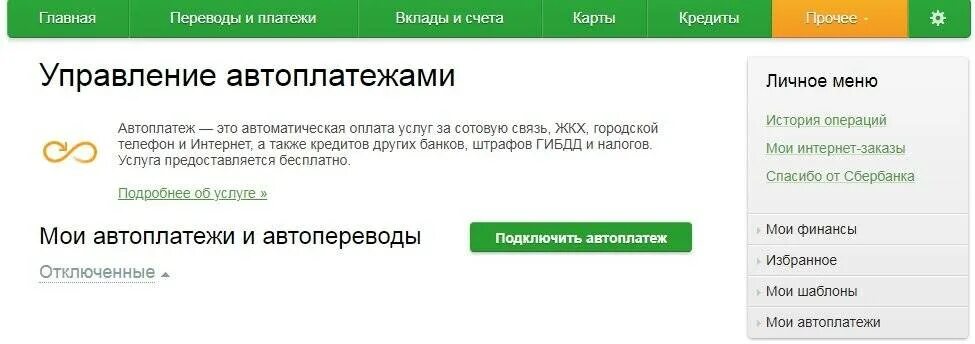 Главная Переводы и платежи Вклады и счета Карты Кредиты Прочее

Управление автоплатежами

Автоплатеж — это автоматическая оплата услуг за сотовую связь, ЖКХ, городской телефон и Интернет, а также кредитов других банков, штрафов ГИБДД и налогов. Услуга предоставляется бесплатно.

Подробнее об услуге »

Мои автоплатежи и автопереводы

Подключить автоплатеж

Отключенные

Личное меню

История операций

Мои интернет-заказы

Спасибо от Сбербанка

Мои финансы

Избранное

Мои шаблоны

Мои автоплатежи